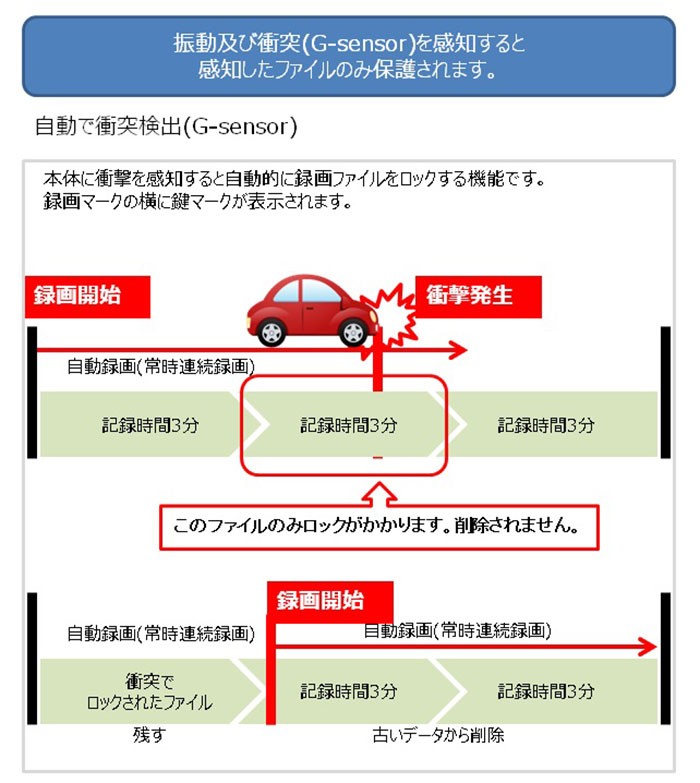 振動及び衝突(G-sensor)を感知すると
感知したファイルのみ保護されます。

自動で衝突検出(G-sensor)

本体に衝撃を感知すると自動的に録画ファイルをロックする機能です。
録画マークの横に鍵マークが表示されます。

録画開始

衝撃発生

自動録画(常時連続録画)

記録時間3分

記録時間3分

記録時間3分

このファイルのみロックがかかります。削除されません。

録画開始

自動録画(常時連続録画)

自動録画(常時連続録画)

衝突で
ロックされたファイル

記録時間3分

記録時間3分

残す

古いデータから削除